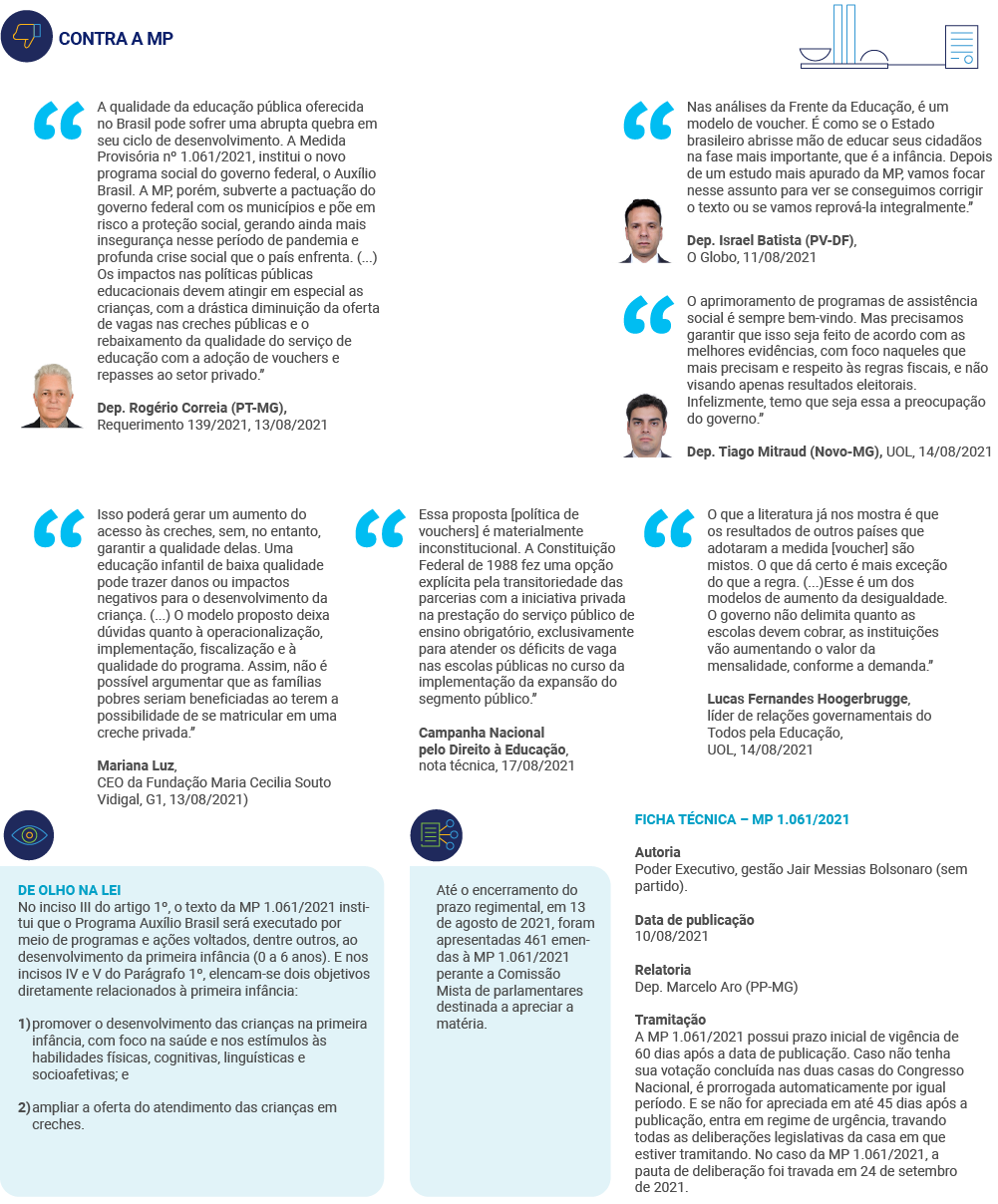 CONTRA A MP

A qualidade da educação pública oferecida no Brasil pode sofrer uma abrupta quebra em seu ciclo de desenvolvimento. A Medida Provisória nº 1.061/2021, institui o novo programa social do governo federal, o Auxílio Brasil. A MP, porém, subverte a pactuação do governo federal com os municípios e põe em risco a proteção social, gerando ainda mais insegurança nesse período de pandemia e profunda crise social que o país enfrenta. (...) Os impactos nas políticas públicas educacionais devem atingir em especial as crianças, com a drástica diminuição da oferta de vagas nas creches públicas e o rebaixamento da qualidade do serviço de educação com a adoção de vouchers e repasses ao setor privado."

Dep. Rogério Correia (PT-MG), Requerimento 139/2021, 13/08/2021

Nas análises da Frente da Educação, é um modelo de voucher. É como se o Estado brasileiro abrisse mão de educar seus cidadãos na fase mais importante, que é a infância. Depois de um estudo mais apurado da MP, vamos focar nesse assunto para ver se conseguimos corrigir o texto ou se vamos reprová-la integralmente."

Dep. Israel Batista (PV-DF), O Globo, 11/08/2021

O aprimoramento de programas de assistência social é sempre bem-vindo. Mas precisamos garantir que isso seja feito de acordo com as melhores evidências, com foco naqueles que mais precisam e respeito às regras fiscais, e não visando apenas resultados eleitorais. Infelizmente, temo que seja essa a preocupação do governo."

Dep. Tiago Mitraud (Novo-MG), UOL, 14/08/2021

Isso poderá gerar um aumento do acesso às creches, sem, no entanto, garantir a qualidade delas. Uma educação infantil de baixa qualidade pode trazer danos ou impactos negativos para o desenvolvimento da criança. (...) O modelo proposto deixa dúvidas quanto à operacionalização, implementação, fiscalização e à qualidade do programa. Assim, não é possível argumentar que as famílias pobres seriam beneficiadas ao terem a possibilidade de se matricular em uma creche privada."

Mariana Luz, CEO da Fundação Maria Cecilia Souto Vidigal, G1, 13/08/2021)

Essa proposta [política de vouchers] é materialmente inconstitucional. A Constituição Federal de 1988 fez uma opção explícita pela transitoriedade das parcerias com a iniciativa privada na prestação do serviço público de ensino obrigatório, exclusivamente para atender os déficits de vaga nas escolas públicas no curso da implementação da expansão do segmento público."

Campanha Nacional pelo Direito à Educação, nota técnica, 17/08/2021

O que a literatura já nos mostra é que os resultados de outros países que adotaram a medida [voucher] são mistos. O que dá certo é mais exceção do que a regra. (...)Esse é um dos modelos de aumento da desigualdade. O governo não delimita quanto as escolas devem cobrar, as instituições vão aumentando o valor da mensalidade, conforme a demanda."

Lucas Fernandes Hoogerbrugge, líder de relações governamentais do Todos pela Educação, UOL, 14/08/2021

DE OLHO NA LEI
No inciso III do artigo 1º, o texto da MP 1.061/2021 institui que o Programa Auxílio Brasil será executado por meio de programas e ações voltados, dentre outros, ao desenvolvimento da primeira infância (0 a 6 anos). E nos incisos IV e V do Parágrafo 1º, elencam-se dois objetivos diretamente relacionados à primeira infância:

1) promover o desenvolvimento das crianças na primeira infância, com foco na saúde e nos estímulos às habilidades físicas, cognitivas, linguísticas e socioafetivas; e

2) ampliar a oferta do atendimento das crianças em creches.

Até o encerramento do prazo regimental, em 13 de agosto de 2021, foram apresentadas 461 emendas à MP 1.061/2021 perante a Comissão Mista de parlamentares destinada a apreciar a matéria.

FICHA TÉCNICA – MP 1.061/2021

Autoria
Poder Executivo, gestão Jair Messias Bolsonaro (sem partido).

Data de publicação
10/08/2021

Relatoria
Dep. Marcelo Aro (PP-MG)

Tramitação
A MP 1.061/2021 possui prazo inicial de vigência de 60 dias após a data de publicação. Caso não tenha sua votação concluída nas duas casas do Congresso Nacional, é prorrogada automaticamente por igual período. E se não for apreciada em até 45 dias após a publicação, entra em regime de urgência, travando todas as deliberações legislativas da casa em que estiver tramitando. No caso da MP 1.061/2021, a pauta de deliberação foi travada em 24 de setembro de 2021.